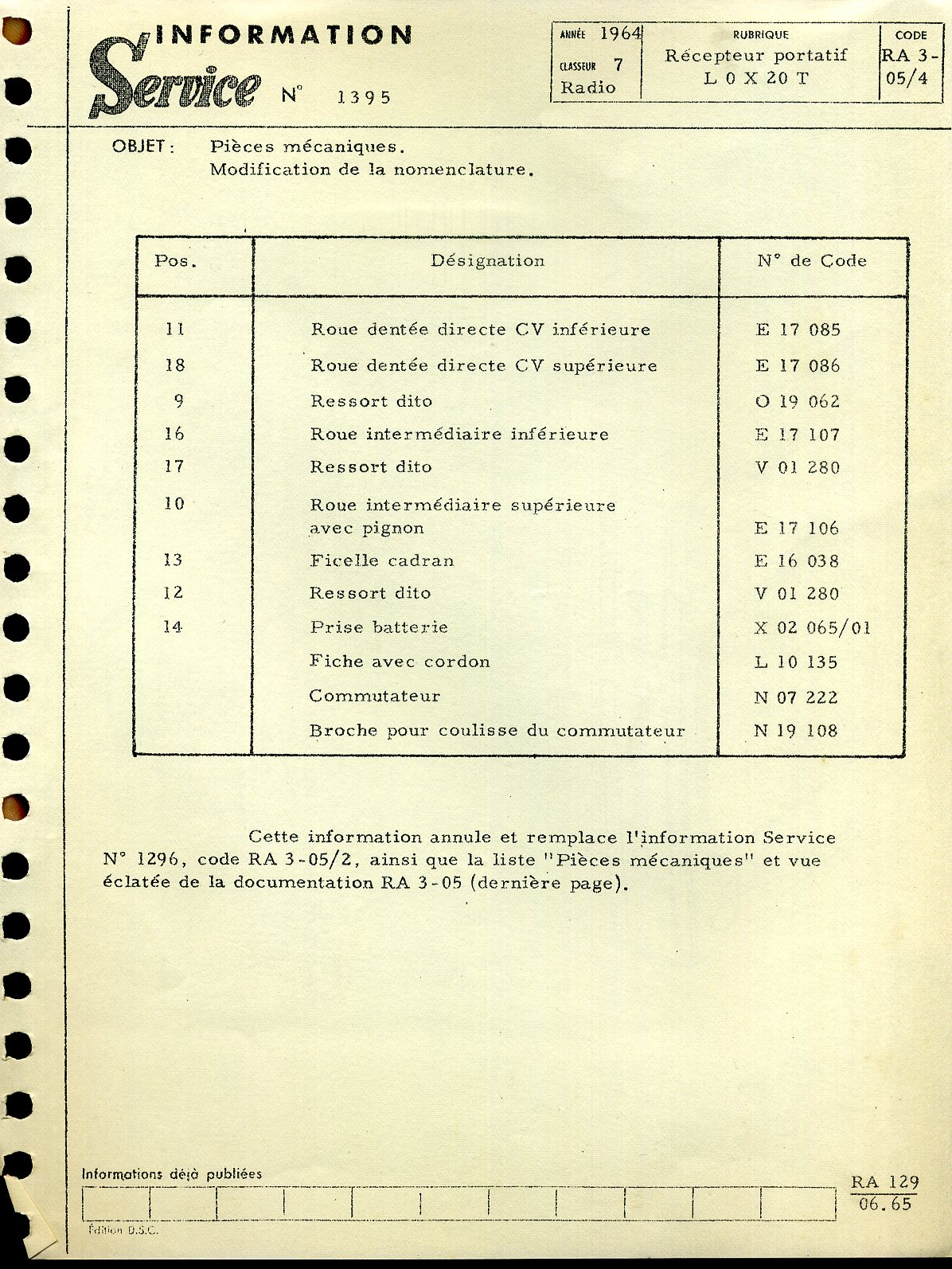 INFORMATION
Service N° 1395

ANNÉE 1964
CLASSEUR 7
Radio

RUBRIQUE
Récepteur portatif
L 0 X 20 T

CODE
RA 3-05/4

OBJET : Pièces mécaniques.
Modification de la nomenclature.

| Pos. | Désignation | N° de Code |
|---|---|---|
| 11 | Roue dentée directe CV inférieure | E 17 085 |
| 18 | Roue dentée directe CV supérieure | E 17 086 |
| 9 | Ressort dito | O 19 062 |
| 16 | Roue intermédiaire inférieure | E 17 107 |
| 17 | Ressort dito | V 01 280 |
| 10 | Roue intermédiaire supérieure avec pignon | E 17 106 |
| 13 | Ficelle cadran | E 16 038 |
| 12 | Ressort dito | V 01 280 |
| 14 | Prise batterie | X 02 065/01 |
| | Fiche avec cordon | L 10 135 |
| | Commutateur | N 07 222 |
| | Broche pour coulisse du commutateur | N 19 108 |

Cette information annule et remplace l'information Service N° 1296, code RA 3-05/2, ainsi que la liste "Pièces mécaniques" et vue éclatée de la documentation RA 3-05 (dernière page).

Informations déjà publiées

RA 129
06.65

Édition D.S.C.